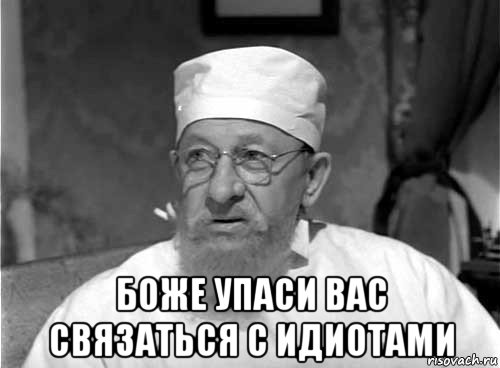 БОЖЕ УПАСИ ВАС СВЯЗАТЬСЯ С ИДИОТАМИ

risovach.ru